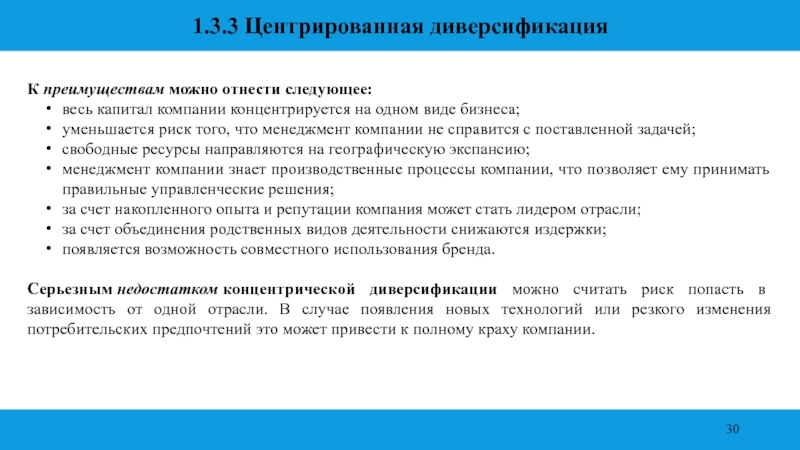 1.3.3 Центрированная диверсификация

К преимуществам можно отнести следующее:
• весь капитал компании концентрируется на одном виде бизнеса;
• уменьшается риск того, что менеджмент компании не справится с поставленной задачей;
• свободные ресурсы направляются на географическую экспансию;
• менеджмент компании знает производственные процессы компании, что позволяет ему принимать правильные управленческие решения;
• за счет накопленного опыта и репутации компания может стать лидером отрасли;
• за счет объединения родственных видов деятельности снижаются издержки;
• появляется возможность совместного использования бренда.

Серьезным недостатком концентрической диверсификации можно считать риск попасть в зависимость от одной отрасли. В случае появления новых технологий или резкого изменения потребительских предпочтений это может привести к полному краху компании.

30